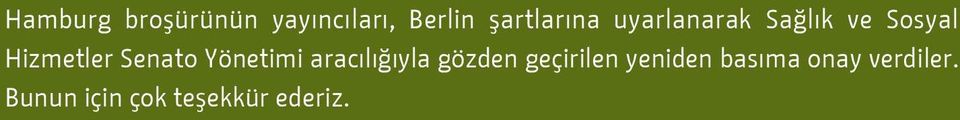 Hamburg broşürünün yayıncıları, Berlin şartlarına uyarlanarak Sağlık ve Sosyal Hizmetler Senato Yönetimi aracılığıyla gözden geçirilen yeniden basıma onay verdiler. Bunun için çok teşekkür ederiz.